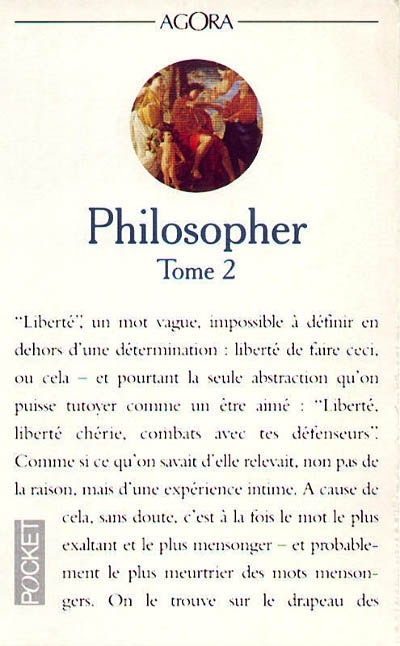 AGORA

Philosopher
Tome 2

"Liberté", un mot vague, impossible à définir en dehors d'une détermination : liberté de faire ceci, ou cela – et pourtant la seule abstraction qu'on puisse tutoyer comme un être aimé : "Liberté, liberté chérie, combats avec tes défenseurs". Comme si ce qu'on savait d'elle relevait, non pas de la raison, mais d'une expérience intime. A cause de cela, sans doute, c'est à la fois le mot le plus exaltant et le plus mensonger – et probablement le plus meurtrier des mots mensongers. On le trouve sur le drapeau des

POCKET